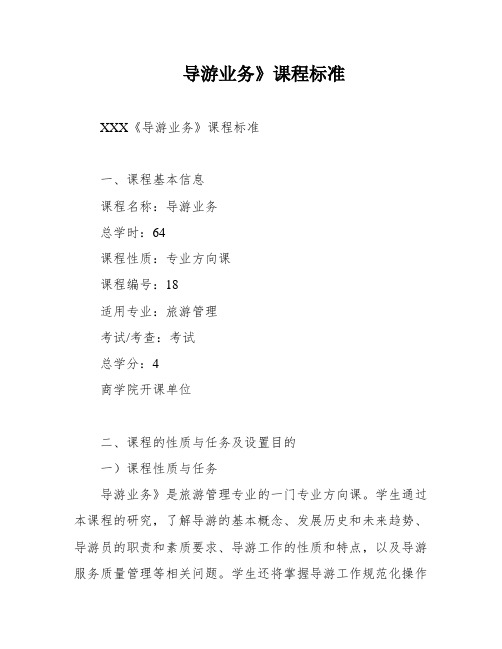 导游业务》课程标准

XXX《导游业务》课程标准

一、课程基本信息

课程名称：导游业务

总学时：64

课程性质：专业方向课

课程编号：18

适用专业：旅游管理

考试/考查：考试

总学分：4

商学院开课单位

二、课程的性质与任务及设置目的

一）课程性质与任务

导游业务》是旅游管理专业的一门专业方向课。学生通过本课程的研究，了解导游的基本概念、发展历史和未来趋势、导游员的职责和素质要求、导游工作的性质和特点，以及导游服务质量管理等相关问题。学生还将掌握导游工作规范化操作